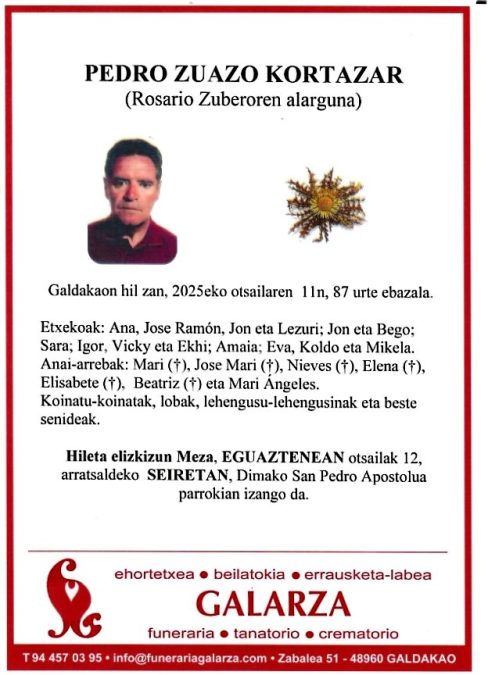 PEDRO ZUAZO KORTAZAR
(Rosario Zuberoren alarguna)

Galdakaon hil zan, 2025eko otsailaren 11n, 87 urte ebazala.

Etxekoak: Ana, Jose Ramón, Jon eta Lezuri; Jon eta Bego; Sara; Igor, Vicky eta Ekhi; Amaia; Eva, Koldo eta Mikela. Anai-arrebak: Mari (†), Jose Mari (†), Nieves (†), Elena (†), Elisabete (†), Beatriz (†) eta Mari Ángeles. Koinatu-koinatak, lobak, lehengusu-lehengusinak eta beste senideak.

Hileta elizkizun Meza, EGUAZTENEAN otsailak 12, arratsaldeko SEIRETAN, Dimako San Pedro Apostolua parrokian izango da.

ehortetxea • beilatokia • errausketa-labea
GALARZA
funeraria • tanatorio • crematorio

T 94 457 03 95 • info@funerariagalarza.com • Zabalea 51 - 48960 GALDAKAO